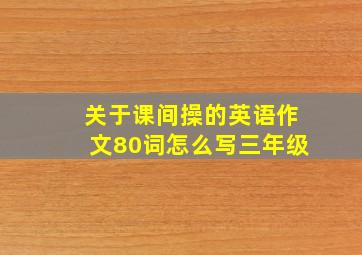 关于课间操的英语作文80词怎么写三年级